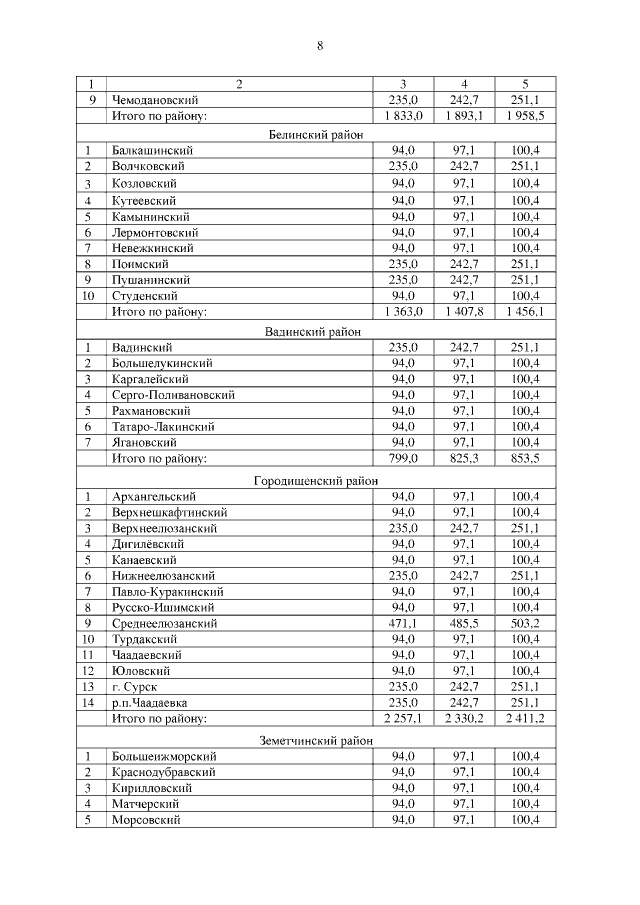 8

| 1 | 2 | 3 | 4 | 5 |
|---|---|---|---|---|
| 9 | Чемодановский | 235,0 | 242,7 | 251,1 |
| | Итого по району: | 1 833,0 | 1 893,1 | 1 958,5 |
| | Белинский район | | | |
| 1 | Балкашинский | 94,0 | 97,1 | 100,4 |
| 2 | Волчковский | 235,0 | 242,7 | 251,1 |
| 3 | Козловский | 94,0 | 97,1 | 100,4 |
| 4 | Кутеевский | 94,0 | 97,1 | 100,4 |
| 5 | Камынинский | 94,0 | 97,1 | 100,4 |
| 6 | Лермонтовский | 94,0 | 97,1 | 100,4 |
| 7 | Невежкинский | 94,0 | 97,1 | 100,4 |
| 8 | Поимский | 235,0 | 242,7 | 251,1 |
| 9 | Пушанинский | 235,0 | 242,7 | 251,1 |
| 10 | Студенский | 94,0 | 97,1 | 100,4 |
| | Итого по району: | 1 363,0 | 1 407,8 | 1 456,1 |
| | Вадинский район | | | |
| 1 | Вадинский | 235,0 | 242,7 | 251,1 |
| 2 | Большелукинский | 94,0 | 97,1 | 100,4 |
| 3 | Каргалейский | 94,0 | 97,1 | 100,4 |
| 4 | Серго-Поливановский | 94,0 | 97,1 | 100,4 |
| 5 | Рахмановский | 94,0 | 97,1 | 100,4 |
| 6 | Татаро-Лакинский | 94,0 | 97,1 | 100,4 |
| 7 | Ягановский | 94,0 | 97,1 | 100,4 |
| | Итого по району: | 799,0 | 825,3 | 853,5 |
| | Городищенский район | | | |
| 1 | Архангельский | 94,0 | 97,1 | 100,4 |
| 2 | Верхнешкафтинский | 94,0 | 97,1 | 100,4 |
| 3 | Верхнеелюзанский | 235,0 | 242,7 | 251,1 |
| 4 | Дигилёвский | 94,0 | 97,1 | 100,4 |
| 5 | Канаевский | 94,0 | 97,1 | 100,4 |
| 6 | Нижнеелюзанский | 235,0 | 242,7 | 251,1 |
| 7 | Павло-Куракинский | 94,0 | 97,1 | 100,4 |
| 8 | Русско-Ишимский | 94,0 | 97,1 | 100,4 |
| 9 | Среднеелюзанский | 471,1 | 485,5 | 503,2 |
| 10 | Турдакский | 94,0 | 97,1 | 100,4 |
| 11 | Чаадаевский | 94,0 | 97,1 | 100,4 |
| 12 | Юловский | 94,0 | 97,1 | 100,4 |
| 13 | г. Сурск | 235,0 | 242,7 | 251,1 |
| 14 | р.п.Чаадаевка | 235,0 | 242,7 | 251,1 |
| | Итого по району: | 2 257,1 | 2 330,2 | 2 411,2 |
| | Земетчинский район | | | |
| 1 | Большеижморский | 94,0 | 97,1 | 100,4 |
| 2 | Краснодубравский | 94,0 | 97,1 | 100,4 |
| 3 | Кирилловский | 94,0 | 97,1 | 100,4 |
| 4 | Матчерский | 94,0 | 97,1 | 100,4 |
| 5 | Морсовский | 94,0 | 97,1 | 100,4 |